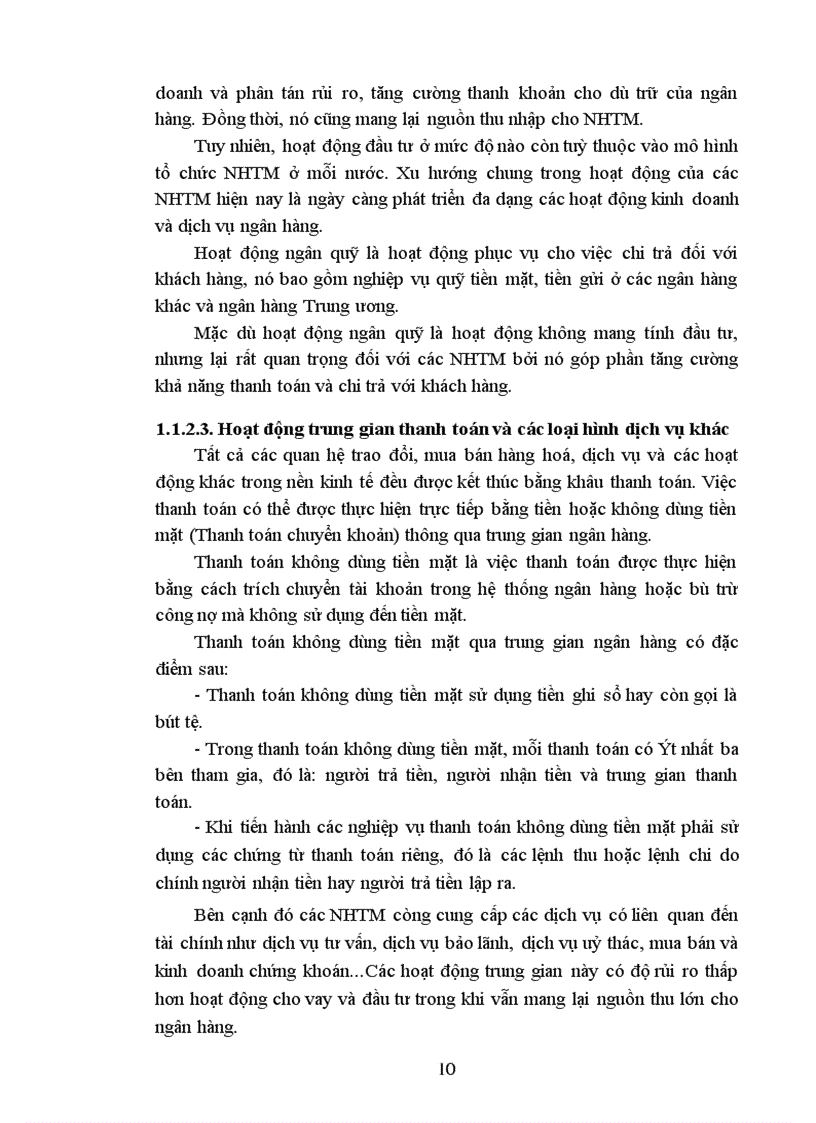 doanh và phân tán rủi ro, tăng cường thanh khoản cho dù trữ của ngân hàng. Đồng thời, nó cũng mang lại nguồn thu nhập cho NHTM.

Tuy nhiên, hoạt động đầu tư ở mức độ nào còn tuỳ thuộc vào mô hình tổ chức NHTM ở mỗi nước. Xu hướng chung trong hoạt động của các NHTM hiện nay là ngày càng phát triển đa dạng các hoạt động kinh doanh và dịch vụ ngân hàng.

Hoạt động ngân quỹ là hoạt động phục vụ cho việc chi trả đối với khách hàng, nó bao gồm nghiệp vụ quỹ tiền mặt, tiền gửi ở các ngân hàng khác và ngân hàng Trung ương.

Mặc dù hoạt động ngân quỹ là hoạt động không mang tính đầu tư, nhưng lại rất quan trọng đối với các NHTM bởi nó góp phần tăng cường khả năng thanh toán và chi trả với khách hàng.

1.1.2.3. Hoạt động trung gian thanh toán và các loại hình dịch vụ khác

Tất cả các quan hệ trao đổi, mua bán hàng hoá, dịch vụ và các hoạt động khác trong nền kinh tế đều được kết thúc bằng khâu thanh toán. Việc thanh toán có thể được thực hiện trực tiếp bằng tiền hoặc không dùng tiền mặt (Thanh toán chuyển khoản) thông qua trung gian ngân hàng.

Thanh toán không dùng tiền mặt là việc thanh toán được thực hiện bằng cách trích chuyển tài khoản trong hệ thống ngân hàng hoặc bù trừ công nợ mà không sử dụng đến tiền mặt.

Thanh toán không dùng tiền mặt qua trung gian ngân hàng có đặc điểm sau:

- Thanh toán không dùng tiền mặt sử dụng tiền ghi sổ hay còn gọi là bút tệ.

- Trong thanh toán không dùng tiền mặt, mỗi thanh toán có Ýt nhất ba bên tham gia, đó là: người trả tiền, người nhận tiền và trung gian thanh toán.

- Khi tiến hành các nghiệp vụ thanh toán không dùng tiền mặt phải sử dụng các chứng từ thanh toán riêng, đó là các lệnh thu hoặc lệnh chi do chính người nhận tiền hay người trả tiền lập ra.

Bên cạnh đó các NHTM còng cung cấp các dịch vụ có liên quan đến tài chính như dịch vụ tư vấn, dịch vụ bảo lãnh, dịch vụ uỷ thác, mua bán và kinh doanh chứng khoán...Các hoạt động trung gian này có độ rủi ro thấp hơn hoạt động cho vay và đầu tư trong khi vẫn mang lại nguồn thu lớn cho ngân hàng.

10